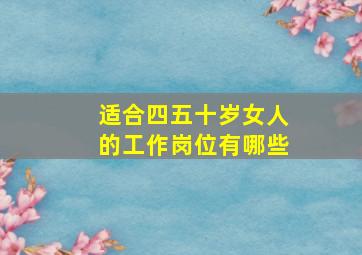 适合四五十岁女人的工作岗位有哪些